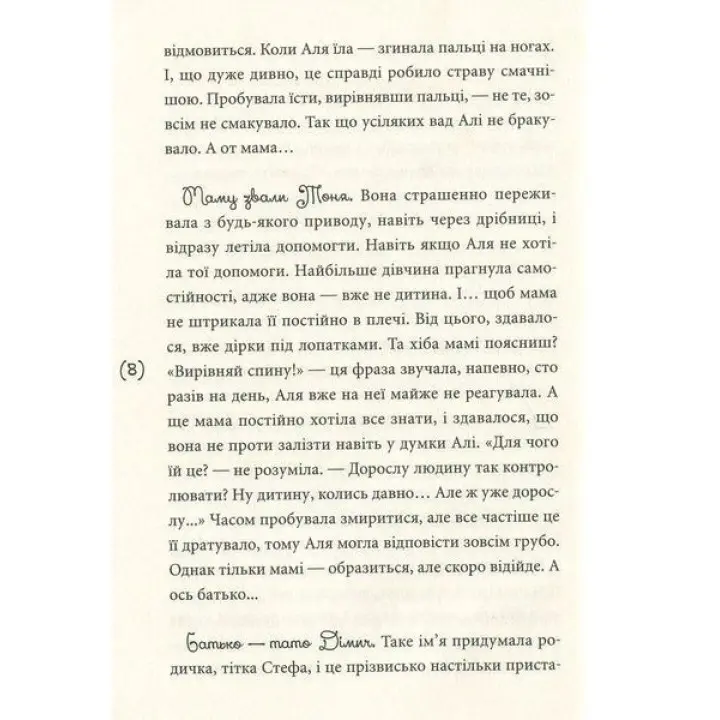 відмовиться. Коли Аля їла — згинала пальці на ногах. І, що дуже дивно, це справді робило страву смачнішою. Пробувала їсти, вирівнявши пальці, — не те, зовсім не смакувало. Так що усіляких вад Алі не бракувало. А от мама…

Маму звали Тоня. Вона страшенно переживала з будь-якого приводу, навіть через дрібниці, і відразу летіла допомогти. Навіть якщо Аля не хотіла тої допомоги. Найбільше дівчина прагнула самостійності, адже вона — вже не дитина. І… щоб мама не штрикала її постійно в плечі. Від цього, здавалося, вже дірки під лопатками. Та хіба мамі поясниш? «Вирівняй спину!» — ця фраза звучала, напевно, сто разів на день, Аля вже на неї майже не реагувала. А ще мама постійно хотіла все знати, і здавалося, що вона не проти залізти навіть у думки Алі. «Для чого їй це? — не розуміла. — Дорослу людину так контролювати? Ну дитину, колись давно… Але ж уже дорослу...» Часом пробувала змиритися, але все частіше це її дратувало, тому Аля могла відповісти зовсім грубо. Однак тільки мамі — образиться, але скоро відійде. А ось батько...

(8)

Батько — тато Дімич. Таке ім'я придумала родичка, тітка Стефа, і це прізвисько настільки приста-